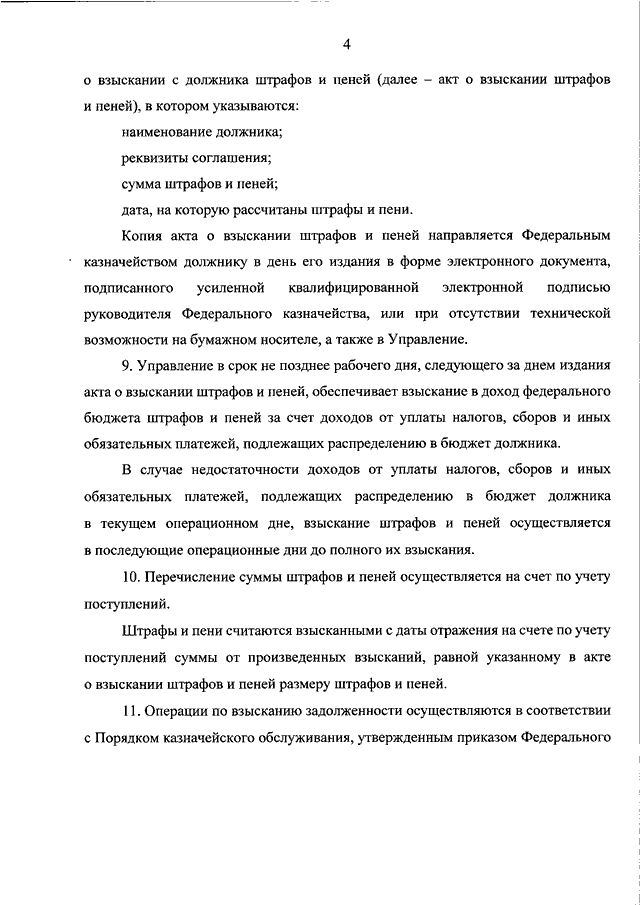 4

о взыскании с должника штрафов и пеней (далее – акт о взыскании штрафов и пеней), в котором указываются:

наименование должника;

реквизиты соглашения;

сумма штрафов и пеней;

дата, на которую рассчитаны штрафы и пени.

Копия акта о взыскании штрафов и пеней направляется Федеральным казначейством должнику в день его издания в форме электронного документа, подписанного усиленной квалифицированной электронной подписью руководителя Федерального казначейства, или при отсутствии технической возможности на бумажном носителе, а также в Управление.

9. Управление в срок не позднее рабочего дня, следующего за днем издания акта о взыскании штрафов и пеней, обеспечивает взыскание в доход федерального бюджета штрафов и пеней за счет доходов от уплаты налогов, сборов и иных обязательных платежей, подлежащих распределению в бюджет должника.

В случае недостаточности доходов от уплаты налогов, сборов и иных обязательных платежей, подлежащих распределению в бюджет должника в текущем операционном дне, взыскание штрафов и пеней осуществляется в последующие операционные дни до полного их взыскания.

10. Перечисление суммы штрафов и пеней осуществляется на счет по учету поступлений.

Штрафы и пени считаются взысканными с даты отражения на счете по учету поступлений суммы от произведенных взысканий, равной указанному в акте о взыскании штрафов и пеней размеру штрафов и пеней.

11. Операции по взысканию задолженности осуществляются в соответствии с Порядком казначейского обслуживания, утвержденным приказом Федерального